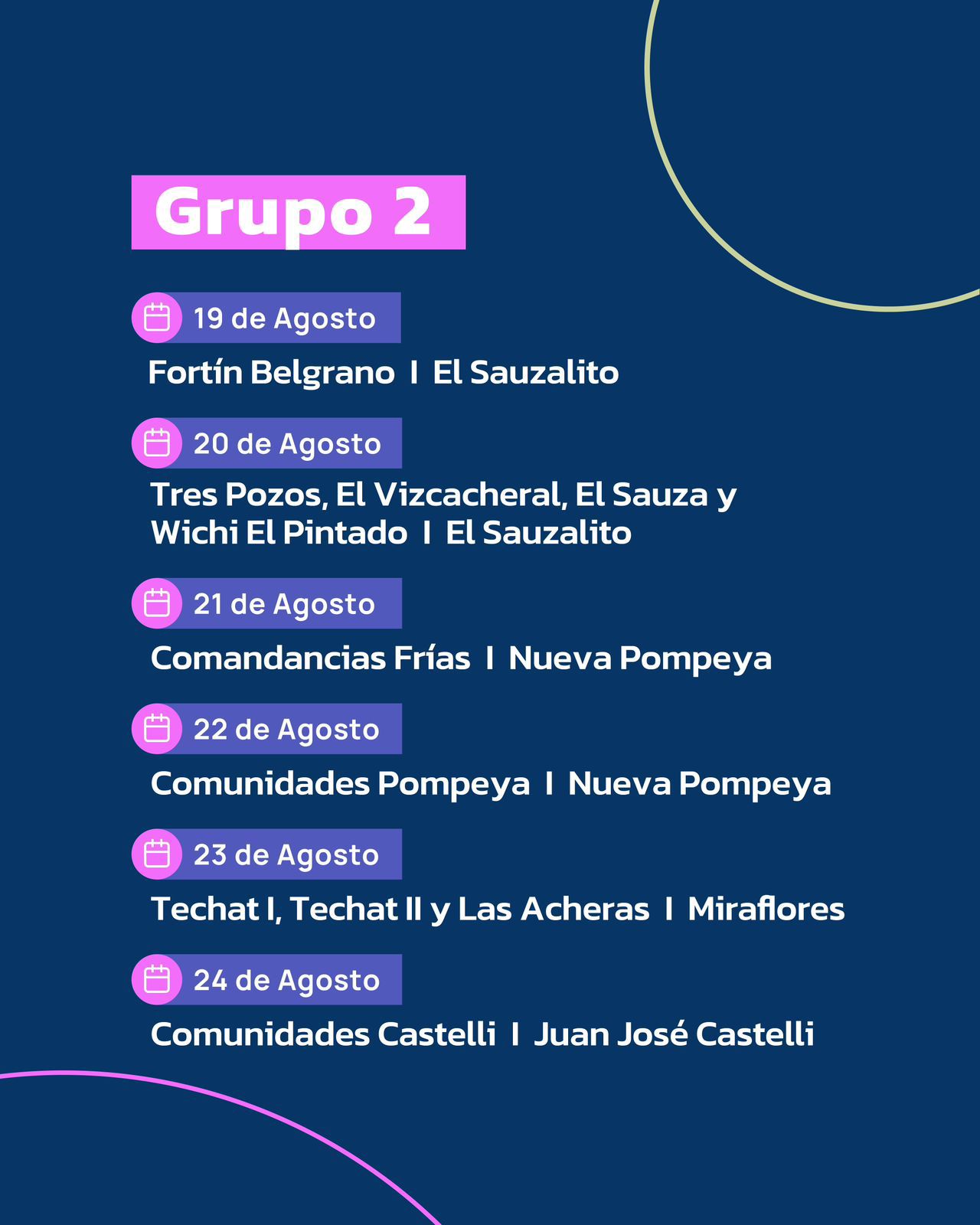 Grupo 2

19 de Agosto

Fortín Belgrano I El Sauzalito

20 de Agosto

Tres Pozos, El Vizcacheral, El Sauza y Wichi El Pintado I El Sauzalito

21 de Agosto

Comandancias Frías I Nueva Pompeya

22 de Agosto

Comunidades Pompeya I Nueva Pompeya

23 de Agosto

Techat I, Techat II y Las Acheras I Miraflores

24 de Agosto

Comunidades Castelli I Juan José Castelli